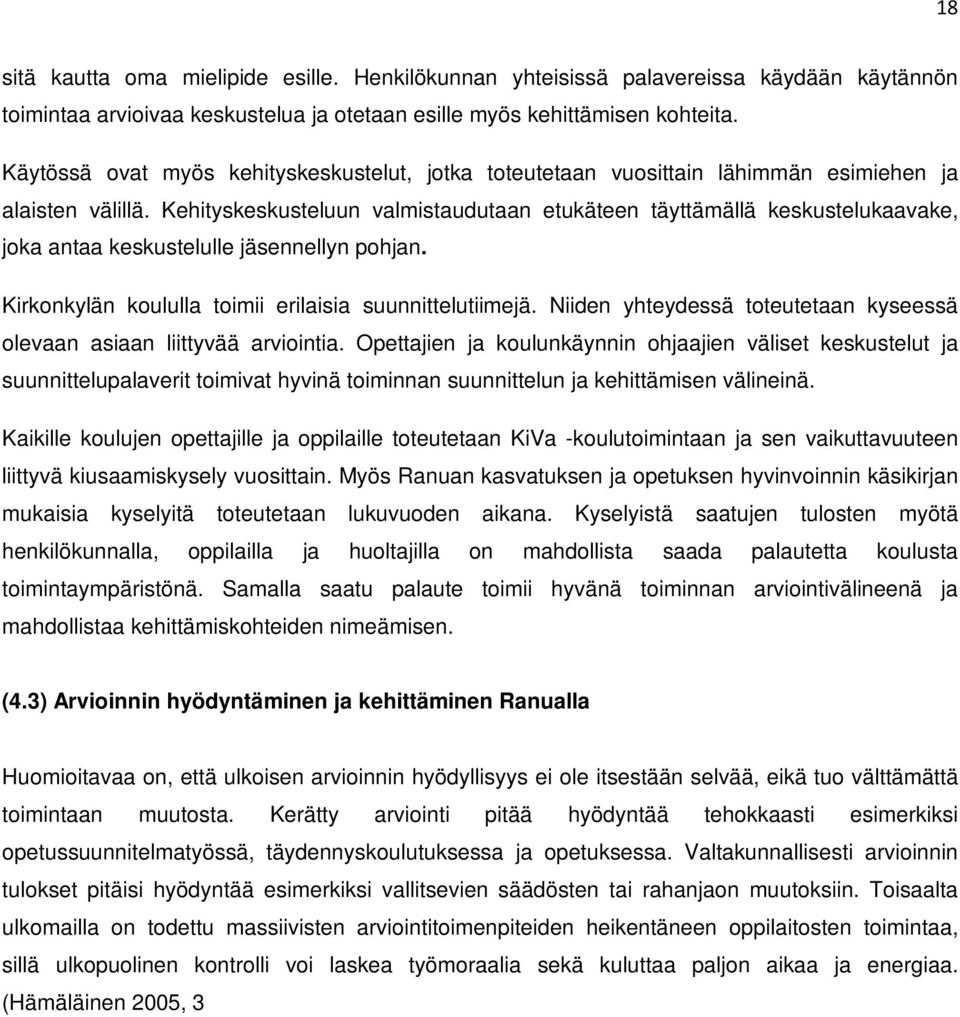 18

sitä kautta oma mielipide esille. Henkilökunnan yhteisissä palavereissa käydään käytännön toimintaa arvioivaa keskustelua ja otetaan esille myös kehittämisen kohteita.

Käytössä ovat myös kehityskeskustelut, jotka toteutetaan vuosittain lähimmän esimiehen ja alaisten välillä. Kehityskeskusteluun valmistaudutaan etukäteen täyttämällä keskustelukaavake, joka antaa keskustelulle jäsennellyn pohjan.

Kirkonkylän koululla toimii erilaisia suunnittelutiimejä. Niiden yhteydessä toteutetaan kyseessä olevaan asiaan liittyvää arviointia. Opettajien ja koulunkäynnin ohjaajien väliset keskustelut ja suunnittelupalaverit toimivat hyvinä toiminnan suunnittelun ja kehittämisen välineinä.

Kaikille koulujen opettajille ja oppilaille toteutetaan KiVa -koulutoimintaan ja sen vaikuttavuuteen liittyvä kiusaamiskysely vuosittain. Myös Ranuan kasvatuksen ja opetuksen hyvinvoinnin käsikirjan mukaisia kyselyitä toteutetaan lukuvuoden aikana. Kyselyistä saatujen tulosten myötä henkilökunnalla, oppilailla ja huoltajilla on mahdollista saada palautetta koulusta toimintaympäristönä. Samalla saatu palaute toimii hyvänä toiminnan arviointivälineenä ja mahdollistaa kehittämiskohteiden nimeämisen.

(4.3) Arvioinnin hyödyntäminen ja kehittäminen Ranualla

Huomioitavaa on, että ulkoisen arvioinnin hyödyllisyys ei ole itsestään selvää, eikä tuo välttämättä toimintaan muutosta. Kerätty arviointi pitää hyödyntää tehokkaasti esimerkiksi opetussuunnitelmatyössä, täydennyskoulutuksessa ja opetuksessa. Valtakunnallisesti arvioinnin tulokset pitäisi hyödyntää esimerkiksi vallitsevien säädösten tai rahanjaon muutoksiin. Toisaalta ulkomailla on todettu massiivisten arviointitoimenpiteiden heikentäneen oppilaitosten toimintaa, sillä ulkopuolinen kontrolli voi laskea työmoraalia sekä kuluttaa paljon aikaa ja energiaa. (Hämäläinen 2005, 3